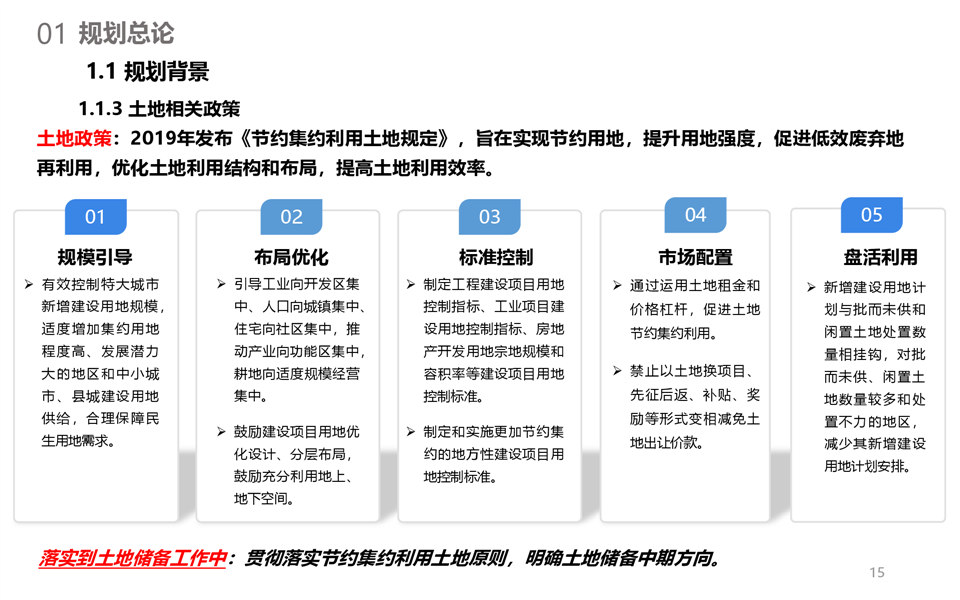 01 规划总论

1.1 规划背景

1.1.3 土地相关政策

土地政策：2019年发布《节约集约利用土地规定》，旨在实现节约用地，提升用地强度，促进低效废弃地再利用，优化土地利用结构和布局，提高土地利用效率。

01

规模引导

➢ 有效控制特大城市新增建设用地规模，适度增加集约用地程度高、发展潜力大的地区和中小城市、县城建设用地供给，合理保障民生用地需求。

02

布局优化

➢ 引导工业向开发区集中、人口向城镇集中、住宅向社区集中，推动产业向功能区集中，耕地向适度规模经营集中。

➢ 鼓励建设项目用地优化设计、分层布局，鼓励充分利用地上、地下空间。

03

标准控制

➢ 制定工程建设项目用地控制指标、工业项目建设用地控制指标、房地产开发用地宗地规模和容积率等建设项目用地控制标准。

➢ 制定和实施更加节约集约的地方性建设项目用地控制标准。

04

市场配置

➢ 通过运用土地租金和价格杠杆，促进土地节约集约利用。

➢ 禁止以土地换项目、先征后返、补贴、奖励等形式变相减免土地出让价款。

05

盘活利用

➢ 新增建设用地计划与批而未供和闲置土地处置数量相挂钩，对批而未供、闲置土地数量较多和处置不力的地区，减少其新增建设用地计划安排。

落实到土地储备工作中：贯彻落实节约集约利用土地原则，明确土地储备中期方向。

15